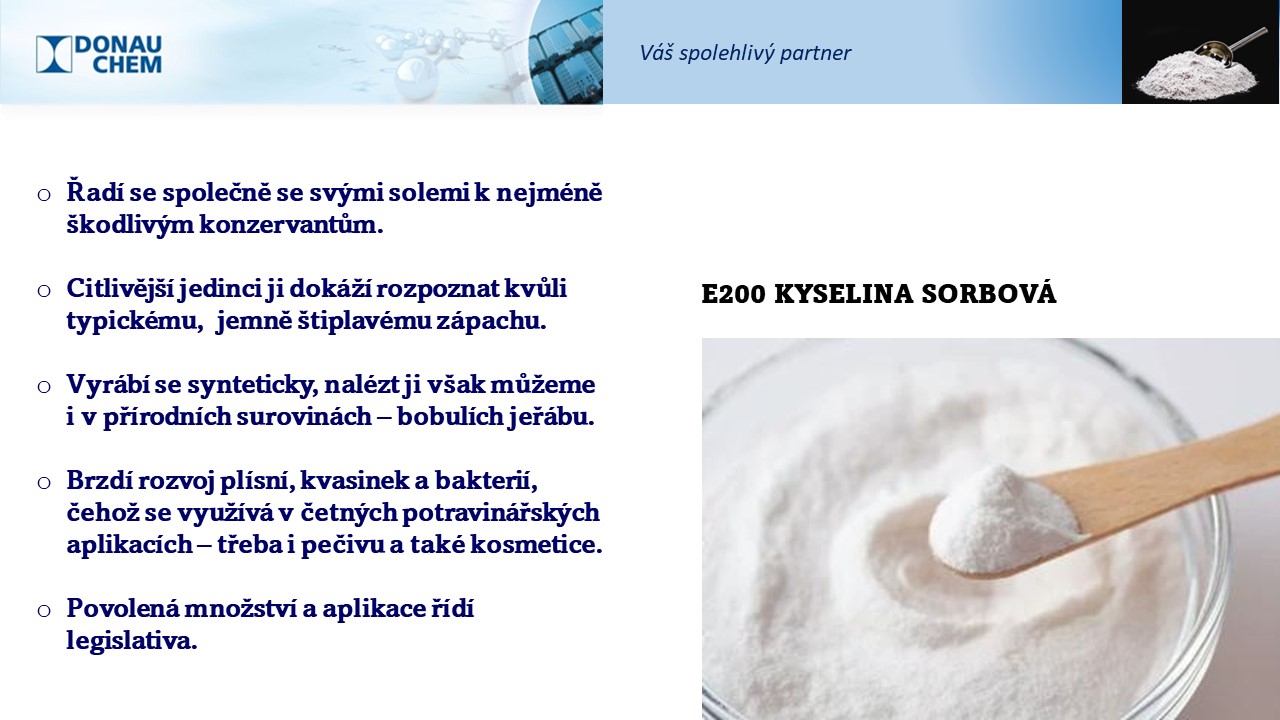 DONAU CHEM

Váš spolehlivý partner

o Řadí se společně se svými solemi k nejméně škodlivým konzervantům.

o Citlivější jedinci ji dokáží rozpoznat kvůli typickému, jemně štiplavému zápachu.

o Vyrábí se synteticky, nalézt ji však můžeme i v přírodních surovinách – bobulích jeřábu.

o Brzdí rozvoj plísní, kvasinek a bakterií, čehož se využívá v četných potravinářských aplikacích – třeba i pečivu a také kosmetice.

o Povolená množství a aplikace řídí legislativa.

E200 KYSELINA SORBOVÁ